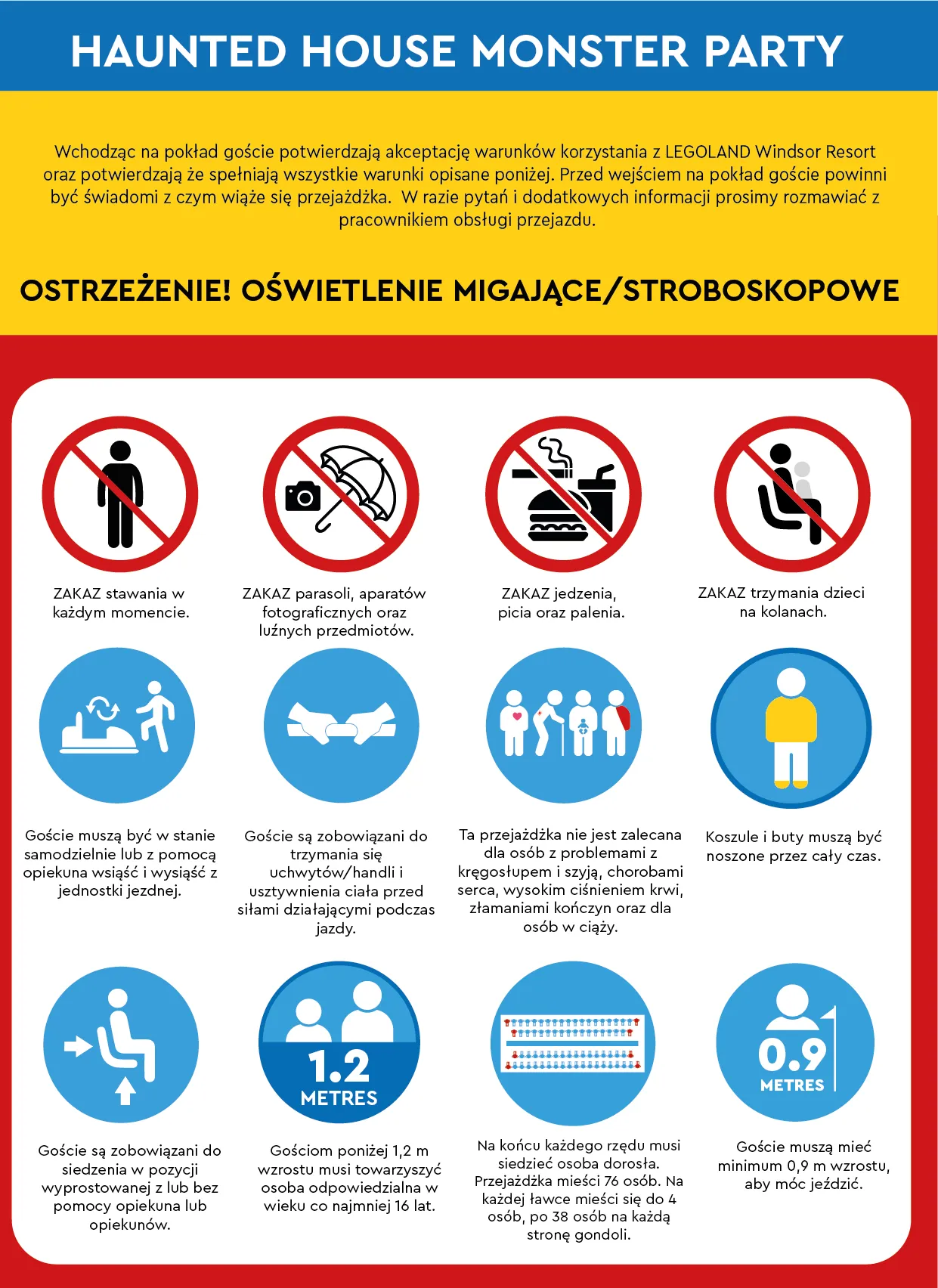 HAUNTED HOUSE MONSTER PARTY

Wchodząc na pokład goście potwierdzają akceptację warunków korzystania z LEGOLAND Windsor Resort oraz potwierdzają że spełniają wszystkie warunki opisane poniżej. Przed wejściem na pokład goście powinni być świadomi z czym wiąże się przejażdżka. W razie pytań i dodatkowych informacji prosimy rozmawiać z pracownikiem obsługi przejazdu.

OSTRZEŻENIE! OŚWIETLENIE MIGAJĄCE/STROBOSKOPOWE

ZAKAZ stawania w każdym momencie.

ZAKAZ parasoli, aparatów fotograficznych oraz luźnych przedmiotów.

ZAKAZ jedzenia, picia oraz palenia.

ZAKAZ trzymania dzieci na kolanach.

Goście muszą być w stanie samodzielnie lub z pomocą opiekuna wsiąść i wysiąść z jednostki jezdnej.

Goście są zobowiązani do trzymania się uchwytów/handli i usztywnienia ciała przed siłami działającymi podczas jazdy.

Ta przejażdżka nie jest zalecana dla osób z problemami z kręgosłupem i szyją, chorobami serca, wysokim ciśnieniem krwi, złamaniami kończyn oraz dla osób w ciąży.

Koszule i buty muszą być noszone przez cały czas.

1.2 METRES

0.9 METRES

Goście są zobowiązani do siedzenia w pozycji wyprostowanej z lub bez pomocy opiekuna lub opiekunów.

Gościom poniżej 1,2 m wzrostu musi towarzyszyć osoba odpowiedzialna w wieku co najmniej 16 lat.

Na końcu każdego rzędu musi siedzieć osoba dorosła. Przejażdżka mieści 76 osób. Na każdej ławce mieści się do 4 osób, po 38 osób na każdą stronę gondoli.

Goście muszą mieć minimum 0,9 m wzrostu, aby móc jeździć.